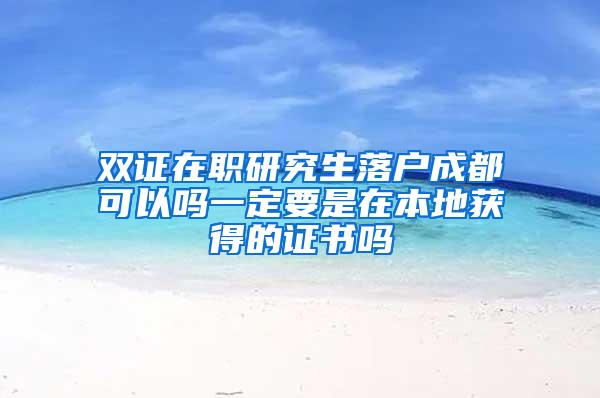 双证在职研究生落户成都可以吗一定要是在本地获得的证书吗